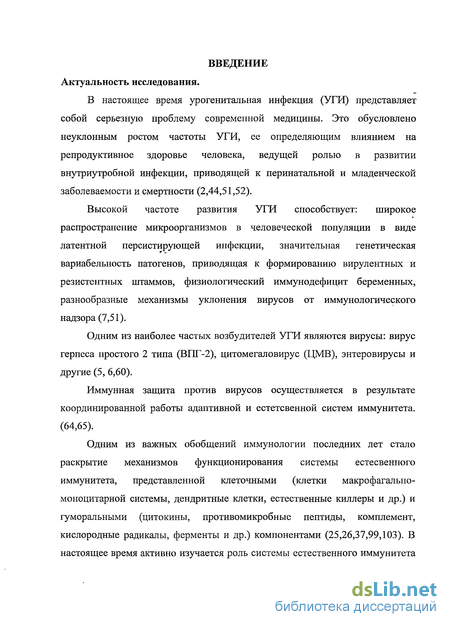 ВВЕДЕНИЕ

Актуальность исследования.

В настоящее время урогенитальная инфекция (УГИ) представляет собой серьезную проблему современной медицины. Это обусловлено неуклонным ростом частоты УГИ, ее определяющим влиянием на репродуктивное здоровье человека, ведущей ролью в развитии внутриутробной инфекции, приводящей к перинатальной и младенческой заболеваемости и смертности (2,44,51,52).

Высокой частоте развития УГИ способствует: широкое распространение микроорганизмов в человеческой популяции в виде латентной персистирующей инфекции, значительная генетическая вариабельность патогенов, приводящая к формированию вирулентных и резистентных штаммов, физиологический иммунодефицит беременных, разнообразные механизмы уклонения вирусов от иммунологического надзора (7,51).

Одним из наиболее частых возбудителей УГИ являются вирусы: вирус герпеса простого 2 типа (ВПГ-2), цитомегаловирус (ЦМВ), энтеровирусы и другие (5, 6,60).

Иммунная защита против вирусов осуществляется в результате координированной работы адаптивной и естетсвенной систем иммунитета. (64,65).

Одним из важных обобщений иммунологии последних лет стало раскрытие механизмов функционирования системы естесвенного иммунитета, представленной клеточными (клетки макрофагально-моноцитарной системы, дендритные клетки, естественные киллеры и др.) и гуморальными (цитокины, противомикробные пептиды, комплемент, кислородные радикалы, ферменты и др.) компонентами (25,26,37,99,103). В настоящее время активно изучается роль системы естественного иммунитета

dsLib.net
библиотека диссертаций